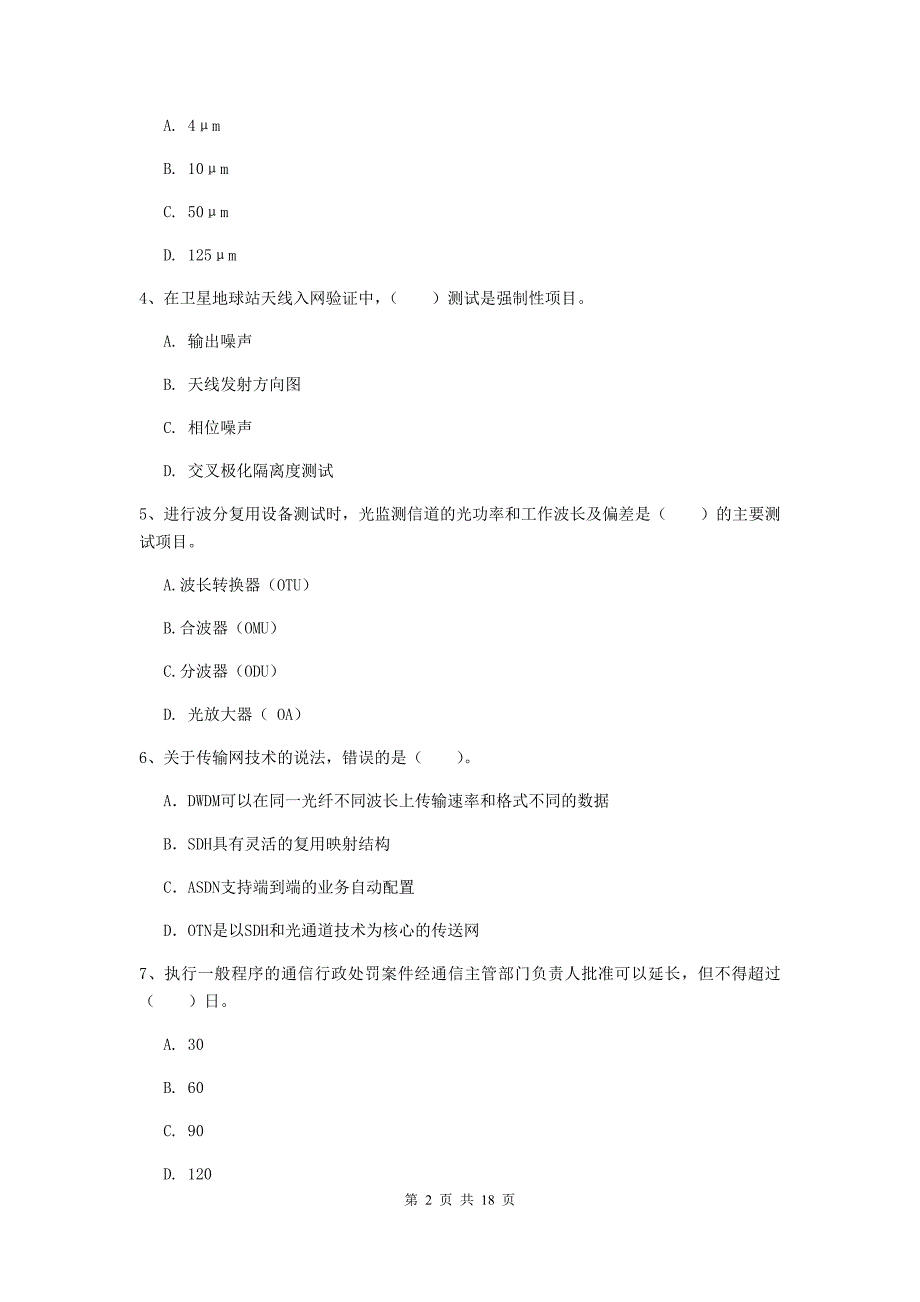 A. 4μm

B. 10μm

C. 50μm

D. 125μm

4、在卫星地球站天线入网验证中，（　　）测试是强制性项目。

A. 输出噪声

B. 天线发射方向图

C. 相位噪声

D. 交叉极化隔离度测试

5、进行波分复用设备测试时，光监测信道的光功率和工作波长及偏差是（　　）的主要测试项目。

A.波长转换器（OTU）

B.合波器（OMU）

C.分波器（ODU）

D. 光放大器（ OA）

6、关于传输网技术的说法，错误的是（　　）。

A. DWDM可以在同一光纤不同波长上传输速率和格式不同的数据

B. SDH具有灵活的复用映射结构

C. ASDN支持端到端的业务自动配置

D. OTN是以SDH和光通道技术为核心的传送网

7、执行一般程序的通信行政处罚案件经通信主管部门负责人批准可以延长，但不得超过（　　）日。

A. 30

B. 60

C. 90

D. 120

第 2 页 共 18 页